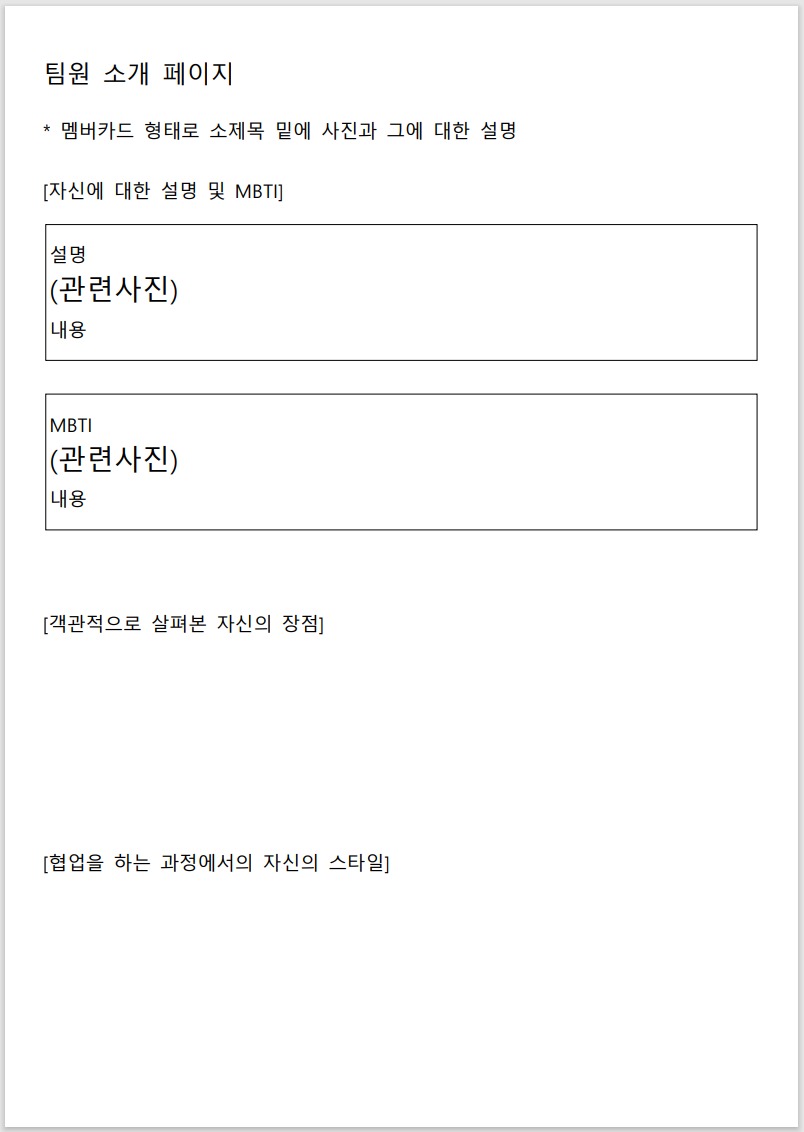 팀원 소개 페이지

* 멤버카드 형태로 소제목 밑에 사진과 그에 대한 설명

[자신에 대한 설명 및 MBTI]

설명
(관련사진)
내용

MBTI
(관련사진)
내용

[객관적으로 살펴본 자신의 장점]

[협업을 하는 과정에서의 자신의 스타일]